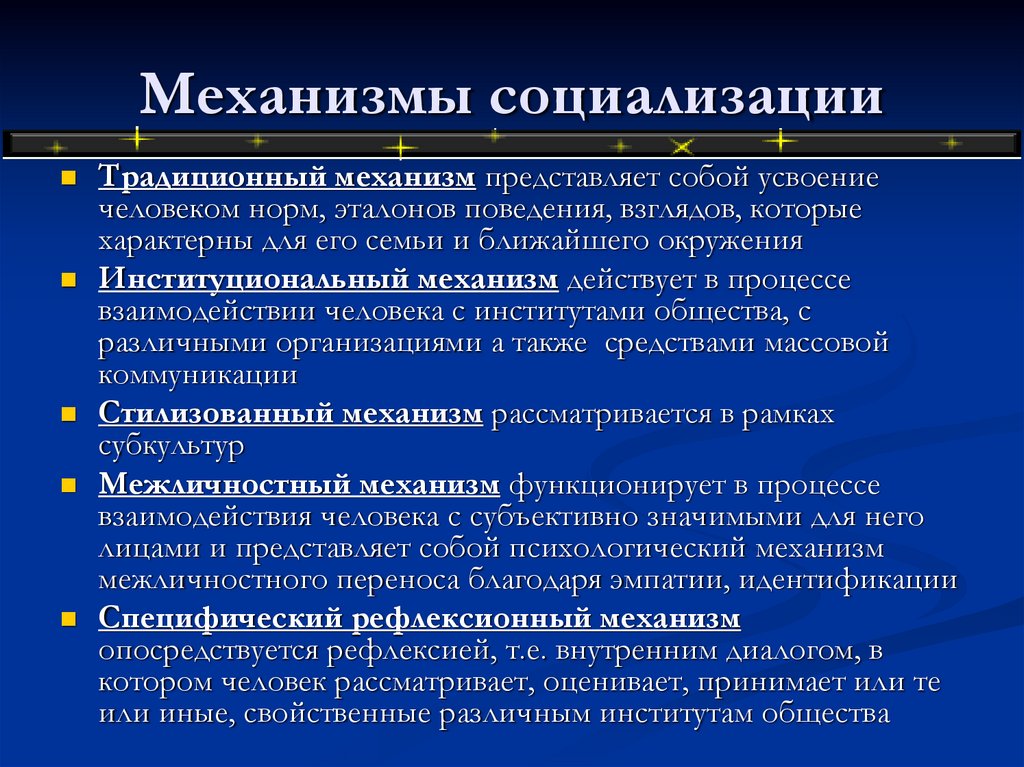 Механизмы социализации

Традиционный механизм представляет собой усвоение человеком норм, эталонов поведения, взглядов, которые характерны для его семьи и ближайшего окружения

Институциональный механизм действует в процессе взаимодействии человека с институтами общества, с различными организациями а также средствами массовой коммуникации

Стилизованный механизм рассматривается в рамках субкультур

Межличностный механизм функционирует в процессе взаимодействия человека с субъективно значимыми для него лицами и представляет собой психологический механизм межличностного переноса благодаря эмпатии, идентификации

Специфический рефлексионный механизм опосредствуется рефлексией, т.е. внутренним диалогом, в котором человек рассматривает, оценивает, принимает или те или иные, свойственные различным институтам общества